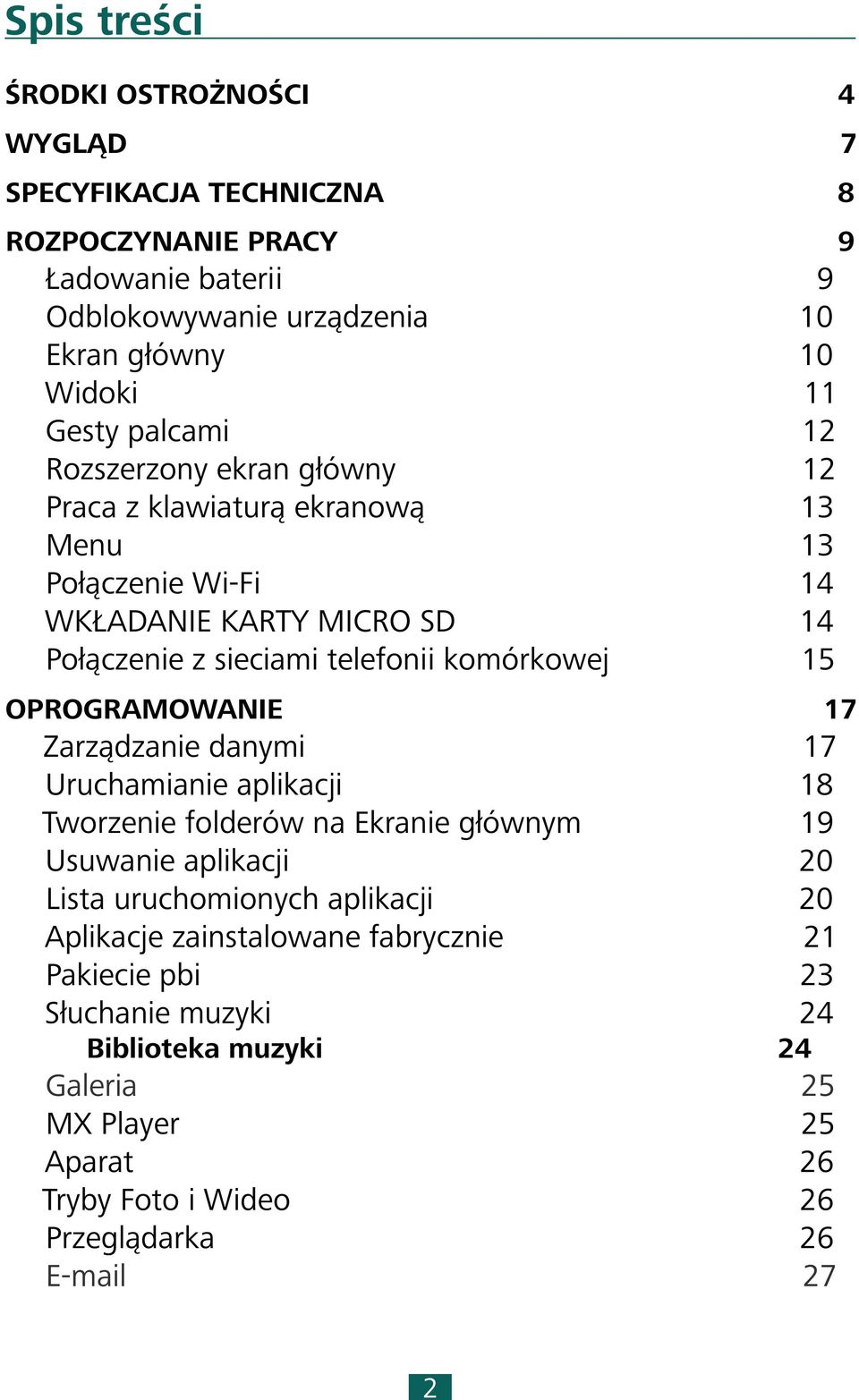 Spis treści

ŚRODKI OSTROŻNOŚCI 4
WYGLĄD 7
SPECYFIKACJA TECHNICZNA 8
ROZPOCZYNANIE PRACY 9
Ładowanie baterii 9
Odblokowywanie urządzenia 10
Ekran główny 10
Widoki 11
Gesty palcami 12
Rozszerzony ekran główny 12
Praca z klawiaturą ekranową 13
Menu 13
Połączenie Wi-Fi 14
WKŁADANIE KARTY MICRO SD 14
Połączenie z sieciami telefonii komórkowej 15
OPROGRAMOWANIE 17
Zarządzanie danymi 17
Uruchamianie aplikacji 18
Tworzenie folderów na Ekranie głównym 19
Usuwanie aplikacji 20
Lista uruchomionych aplikacji 20
Aplikacje zainstalowane fabrycznie 21
Pakiecie pbi 23
Słuchanie muzyki 24
Biblioteka muzyki 24
Galeria 25
MX Player 25
Aparat 26
Tryby Foto i Wideo 26
Przeglądarka 26
E-mail 27

2